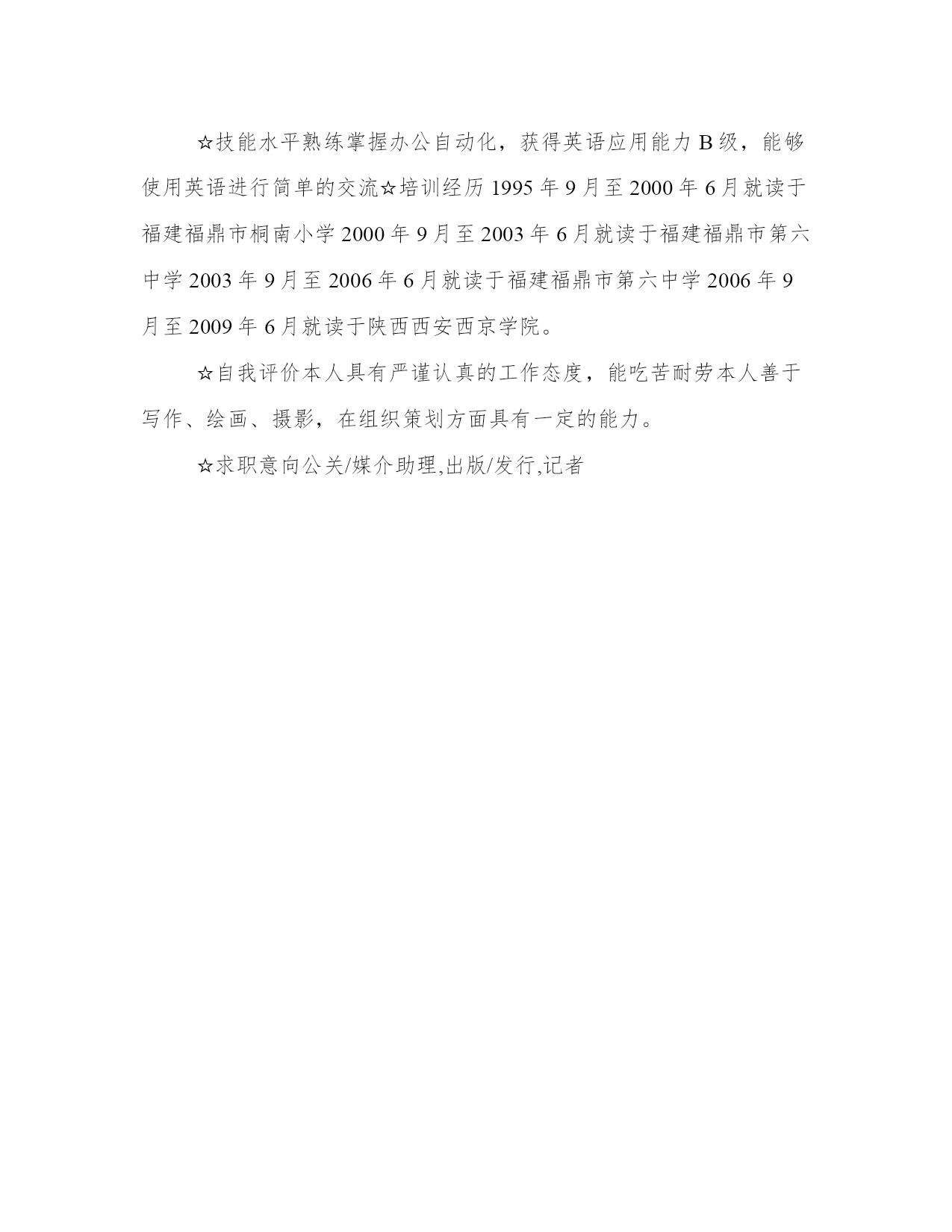 ☆技能水平熟练掌握办公自动化，获得英语应用能力 B 级，能够使用英语进行简单的交流☆培训经历 1995 年 9 月至 2000 年 6 月就读于福建福鼎市桐南小学 2000 年 9 月至 2003 年 6 月就读于福建福鼎市第六中学 2003 年 9 月至 2006 年 6 月就读于福建福鼎市第六中学 2006 年 9 月至 2009 年 6 月就读于陕西西安西京学院。

☆自我评价本人具有严谨认真的工作态度，能吃苦耐劳本人善于写作、绘画、摄影，在组织策划方面具有一定的能力。

☆求职意向公关/媒介助理,出版/发行,记者